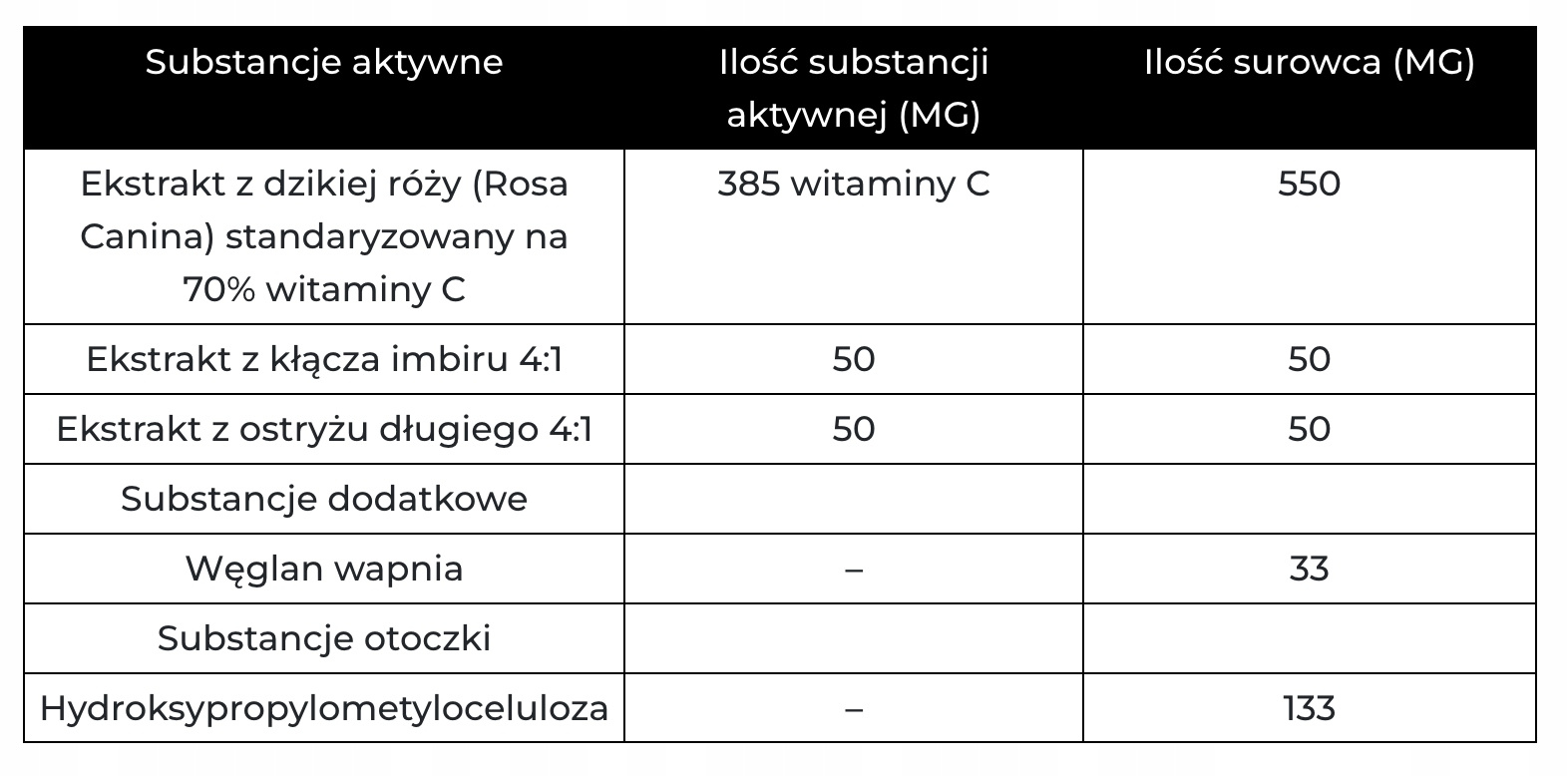 | Substancje aktywne | Ilość substancji aktywnej (MG) | Ilość surowca (MG) |
|---|---|---|
| Ekstrakt z dzikiej róży (Rosa Canina) standaryzowany na 70% witaminy C | 385 witaminy C | 550 |
| Ekstrakt z kłącza imbiru 4:1 | 50 | 50 |
| Ekstrakt z ostryżu długiego 4:1 | 50 | 50 |
| Substancje dodatkowe | | |
| Węglan wapnia | – | 33 |
| Substancje otoczki | | |
| Hydroksypropylometyloceluloza | – | 133 |